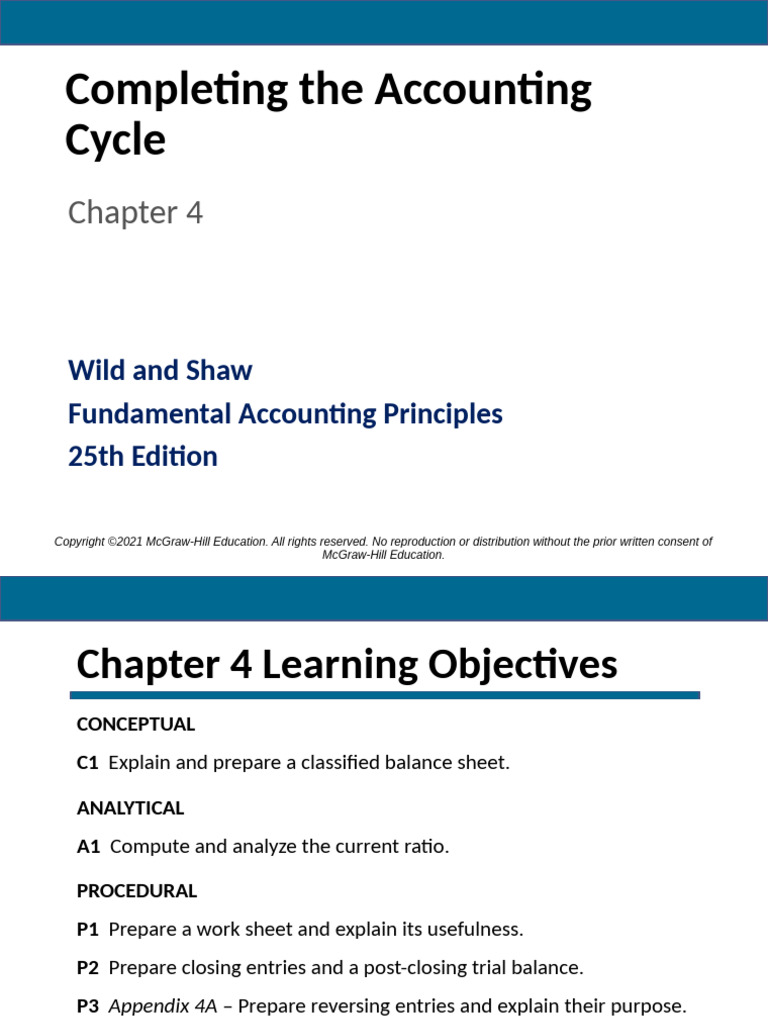 Completing the Accounting Cycle

Chapter 4

Wild and Shaw
Fundamental Accounting Principles
25th Edition

Copyright ©2021 McGraw-Hill Education. All rights reserved. No reproduction or distribution without the prior written consent of McGraw-Hill Education.

Chapter 4 Learning Objectives

CONCEPTUAL

C1 Explain and prepare a classified balance sheet.

ANALYTICAL

A1 Compute and analyze the current ratio.

PROCEDURAL

P1 Prepare a work sheet and explain its usefulness.

P2 Prepare closing entries and a post-closing trial balance.

P3 Appendix 4A – Prepare reversing entries and explain their purpose.